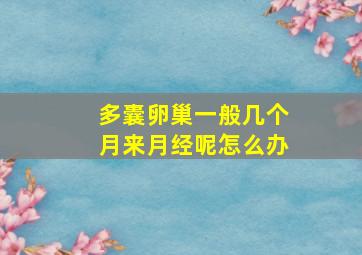 多囊卵巢一般几个月来月经呢怎么办